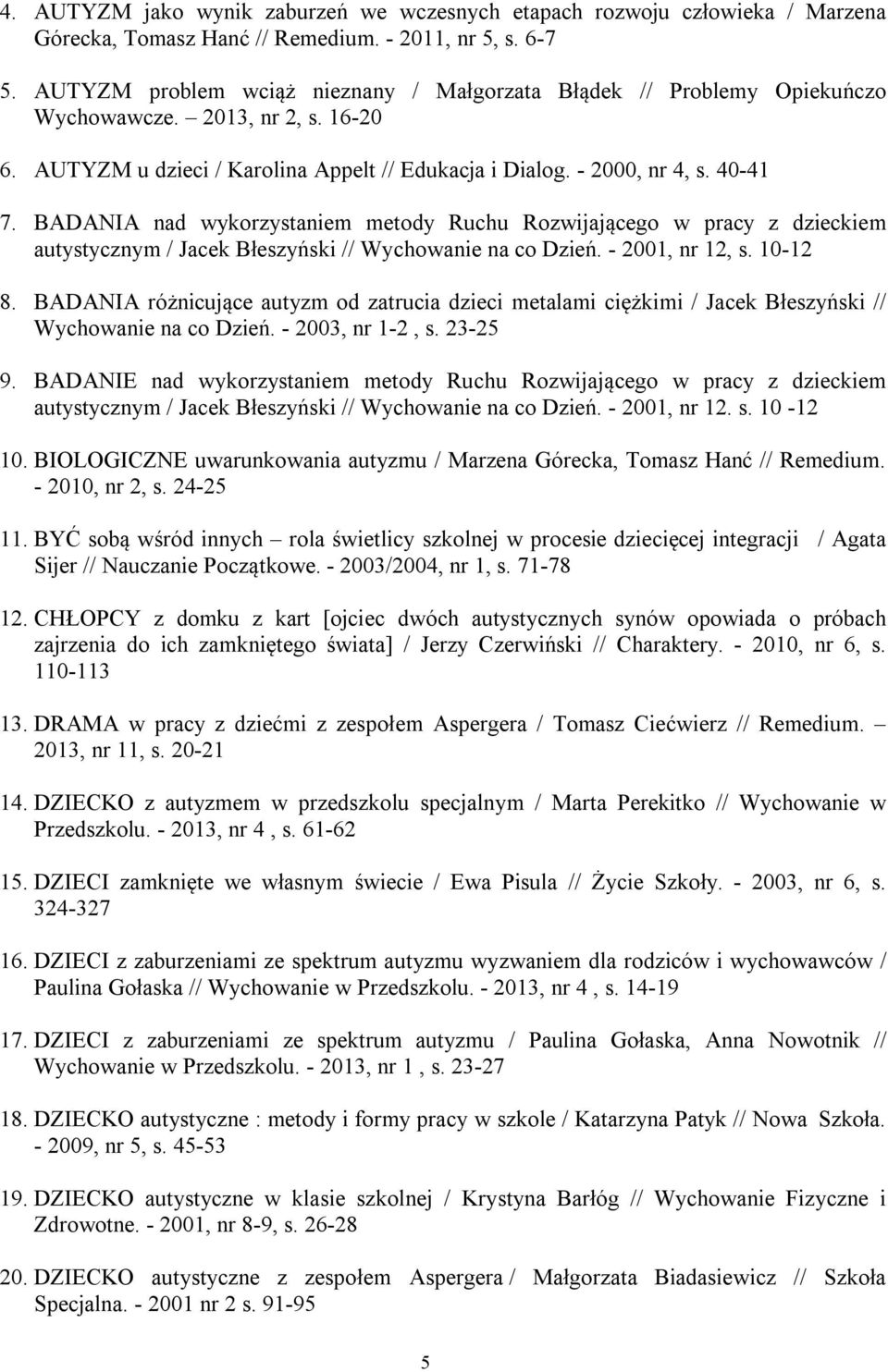 4. AUTYZM jako wynik zaburzeń we wczesnych etapach rozwoju człowieka / Marzena Górecka, Tomasz Hanć // Remedium. - 2011, nr 5, s. 6-7

5. AUTYZM problem wciąż nieznany / Małgorzata Błądek // Problemy Opiekuńczo Wychowawcze. – 2013, nr 2, s. 16-20

6. AUTYZM u dzieci / Karolina Appelt // Edukacja i Dialog. - 2000, nr 4, s. 40-41

7. BADANIA nad wykorzystaniem metody Ruchu Rozwijającego w pracy z dzieckiem autystycznym / Jacek Błeszyński // Wychowanie na co Dzień. - 2001, nr 12, s. 10-12

8. BADANIA różnicujące autyzm od zatrucia dzieci metalami ciężkimi / Jacek Błeszyński // Wychowanie na co Dzień. - 2003, nr 1-2 , s. 23-25

9. BADANIE nad wykorzystaniem metody Ruchu Rozwijającego w pracy z dzieckiem autystycznym / Jacek Błeszyński // Wychowanie na co Dzień. - 2001, nr 12. s. 10 -12

10. BIOLOGICZNE uwarunkowania autyzmu / Marzena Górecka, Tomasz Hanć // Remedium. - 2010, nr 2, s. 24-25

11. BYĆ sobą wśród innych – rola świetlicy szkolnej w procesie dziecięcej integracji / Agata Sijer // Nauczanie Początkowe. - 2003/2004, nr 1, s. 71-78

12. CHŁOPCY z domku z kart [ojciec dwóch autystycznych synów opowiada o próbach zajrzenia do ich zamkniętego świata] / Jerzy Czerwiński // Charaktery. - 2010, nr 6, s. 110-113

13. DRAMA w pracy z dziećmi z zespołem Aspergera / Tomasz Ciećwierz // Remedium. – 2013, nr 11, s. 20-21

14. DZIECKO z autyzmem w przedszkolu specjalnym / Marta Perekitko // Wychowanie w Przedszkolu. - 2013, nr 4 , s. 61-62

15. DZIECI zamknięte we własnym świecie / Ewa Pisula // Życie Szkoły. - 2003, nr 6, s. 324-327

16. DZIECI z zaburzeniami ze spektrum autyzmu wyzwaniem dla rodziców i wychowawców / Paulina Gołaska // Wychowanie w Przedszkolu. - 2013, nr 4 , s. 14-19

17. DZIECI z zaburzeniami ze spektrum autyzmu / Paulina Gołaska, Anna Nowotnik // Wychowanie w Przedszkolu. - 2013, nr 1 , s. 23-27

18. DZIECKO autystyczne : metody i formy pracy w szkole / Katarzyna Patyk // Nowa Szkoła. - 2009, nr 5, s. 45-53

19. DZIECKO autystyczne w klasie szkolnej / Krystyna Barłóg // Wychowanie Fizyczne i Zdrowotne. - 2001, nr 8-9, s. 26-28

20. DZIECKO autystyczne z zespołem Aspergera / Małgorzata Biadasiewicz // Szkoła Specjalna. - 2001 nr 2 s. 91-95

5